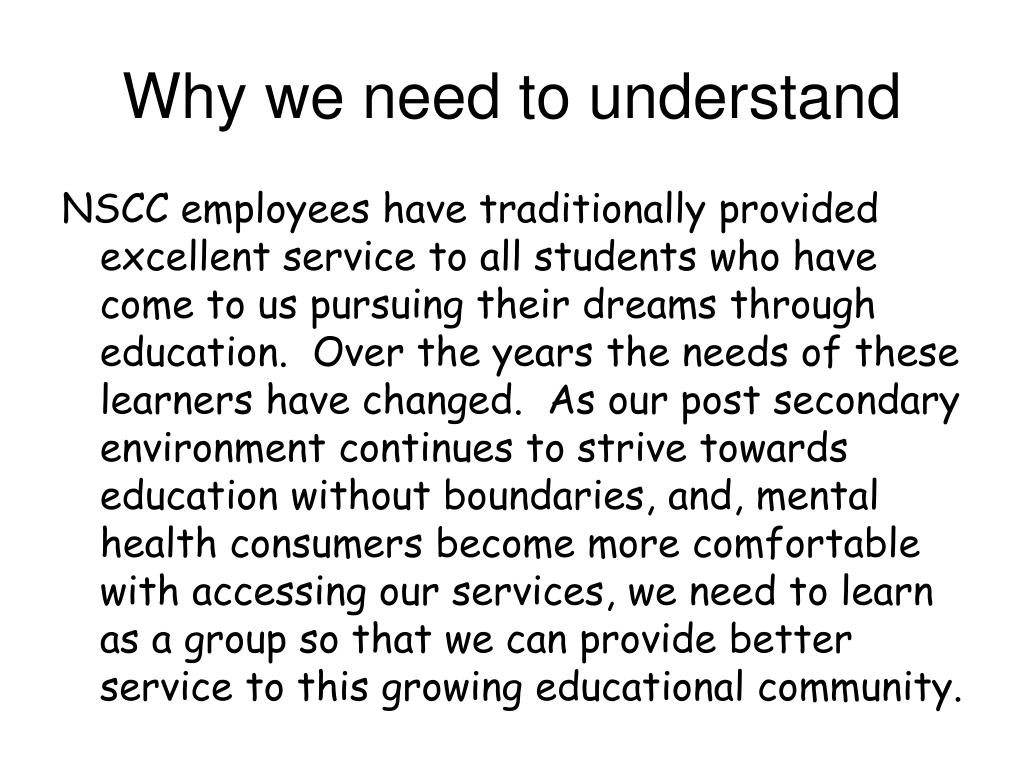 Why we need to understand

NSCC employees have traditionally provided excellent service to all students who have come to us pursuing their dreams through education. Over the years the needs of these learners have changed. As our post secondary environment continues to strive towards education without boundaries, and, mental health consumers become more comfortable with accessing our services, we need to learn as a group so that we can provide better service to this growing educational community.